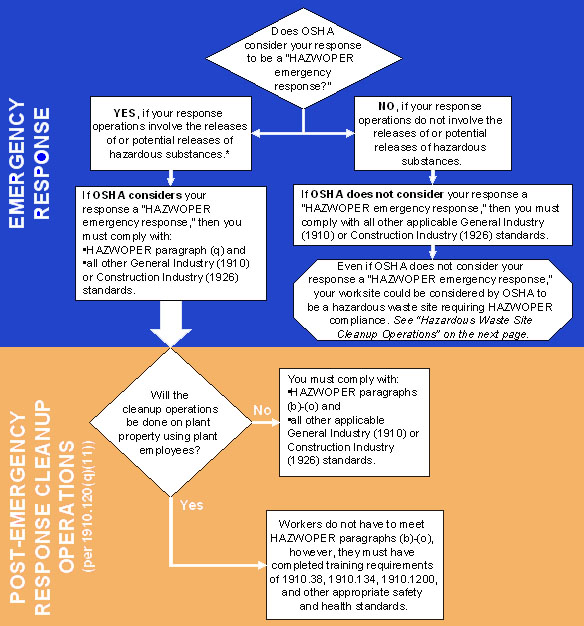 EMERGENCY RESPONSE

Does OSHA consider your response to be a "HAZWOPER emergency response?"

YES, if your response operations involve the releases of or potential releases of hazardous substances.*

NO, if your response operations do not involve the releases of or potential releases of hazardous substances.

If OSHA considers your response a "HAZWOPER emergency response," then you must comply with:
▪HAZWOPER paragraph (q) and
▪all other General Industry (1910) or Construction Industry (1926) standards.

If OSHA does not consider your response a "HAZWOPER emergency response," then you must comply with all other applicable General Industry (1910) or Construction Industry (1926) standards.

Even if OSHA does not consider your response a "HAZWOPER emergency response," your worksite could be considered by OSHA to be a hazardous waste site requiring HAZWOPER compliance. See "Hazardous Waste Site Cleanup Operations" on the next page.

POST-EMERGENCY RESPONSE CLEANUP OPERATIONS (per 1910.120(q)(11))

Will the cleanup operations be done on plant property using plant employees?

No

You must comply with:
▪HAZWOPER paragraphs (b)-(o) and
▪all other applicable General Industry (1910) or Construction Industry (1926) standards.

Yes

Workers do not have to meet HAZWOPER paragraphs (b)-(o), however, they must have completed training requirements of 1910.38, 1910.134, 1910.1200, and other appropriate safety and health standards.